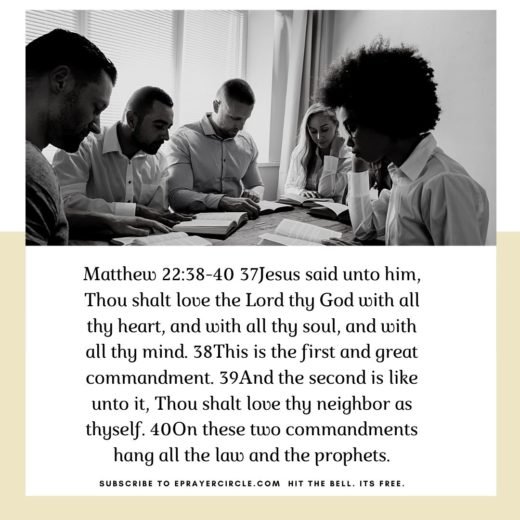 Matthew 22:38-40 37Jesus said unto him, Thou shalt love the Lord thy God with all thy heart, and with all thy soul, and with all thy mind. 38This is the first and great commandment. 39And the second is like unto it, Thou shalt love thy neighbor as thyself. 40On these two commandments hang all the law and the prophets.

SUBSCRIBE TO EPRAYERCIRCLE.COM HIT THE BELL. ITS FREE.